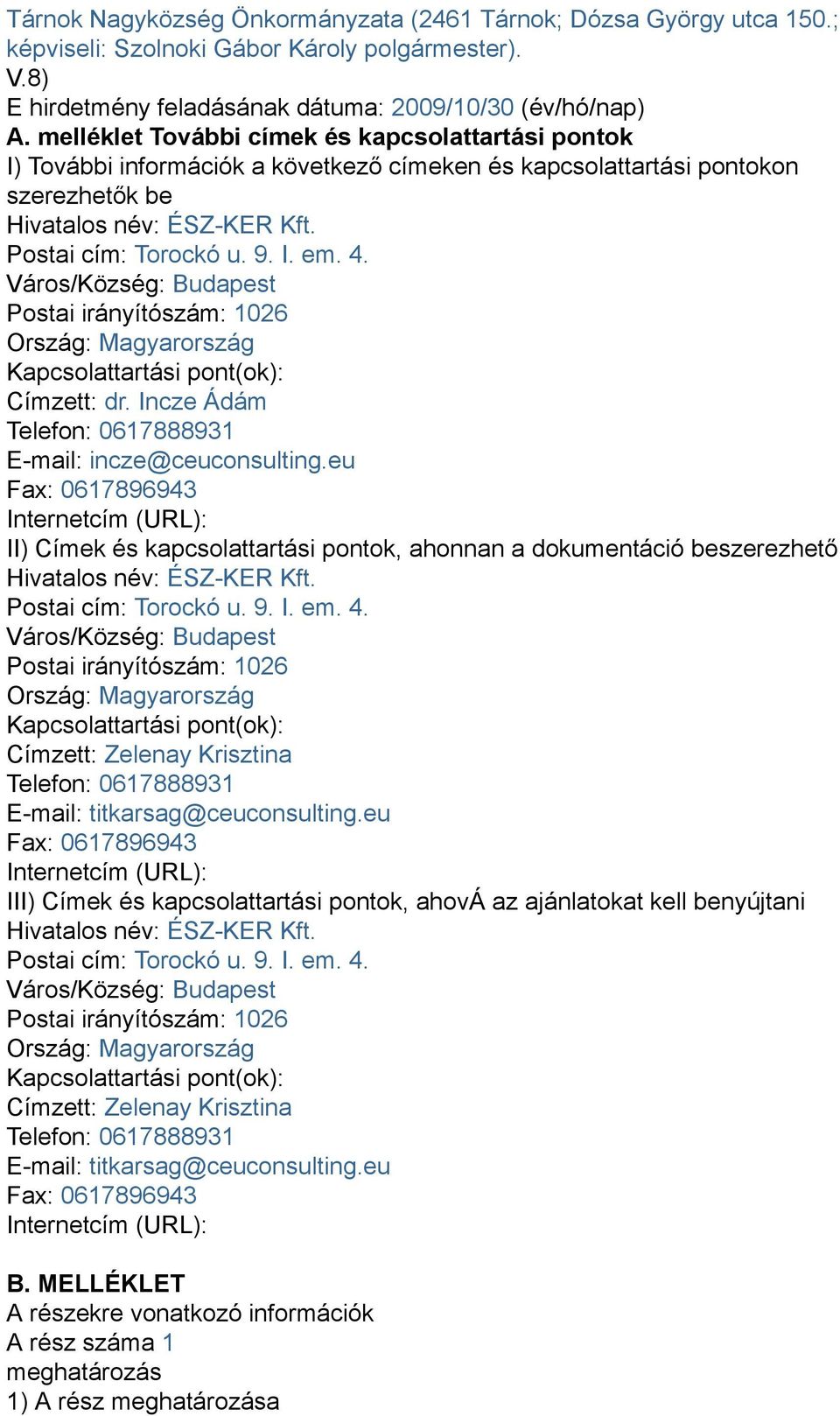 Tárnok Nagyközség Önkormányzata (2461 Tárnok; Dózsa György utca 150.; képviseli: Szolnoki Gábor Károly polgármester).
V.8)
E hirdetmény feladásának dátuma: 2009/10/30 (év/hó/nap)
A. melléklet További címek és kapcsolattartási pontok
I) További információk a következő címeken és kapcsolattartási pontokon szerezhetők be
Hivatalos név: ÉSZ-KER Kft.
Postai cím: Torockó u. 9. I. em. 4.
Város/Község: Budapest
Postai irányítószám: 1026
Ország: Magyarország
Kapcsolattartási pont(ok):
Címzett: dr. Incze Ádám
Telefon: 0617888931
E-mail: incze@ceuconsulting.eu
Fax: 0617896943
Internetcím (URL):
II) Címek és kapcsolattartási pontok, ahonnan a dokumentáció beszerezhető
Hivatalos név: ÉSZ-KER Kft.
Postai cím: Torockó u. 9. I. em. 4.
Város/Község: Budapest
Postai irányítószám: 1026
Ország: Magyarország
Kapcsolattartási pont(ok):
Címzett: Zelenay Krisztina
Telefon: 0617888931
E-mail: titkarsag@ceuconsulting.eu
Fax: 0617896943
Internetcím (URL):
III) Címek és kapcsolattartási pontok, ahovÁ az ajánlatokat kell benyújtani
Hivatalos név: ÉSZ-KER Kft.
Postai cím: Torockó u. 9. I. em. 4.
Város/Község: Budapest
Postai irányítószám: 1026
Ország: Magyarország
Kapcsolattartási pont(ok):
Címzett: Zelenay Krisztina
Telefon: 0617888931
E-mail: titkarsag@ceuconsulting.eu
Fax: 0617896943
Internetcím (URL):

B. MELLÉKLET
A részekre vonatkozó információk
A rész száma 1
meghatározás
1) A rész meghatározása